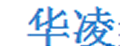 华凌